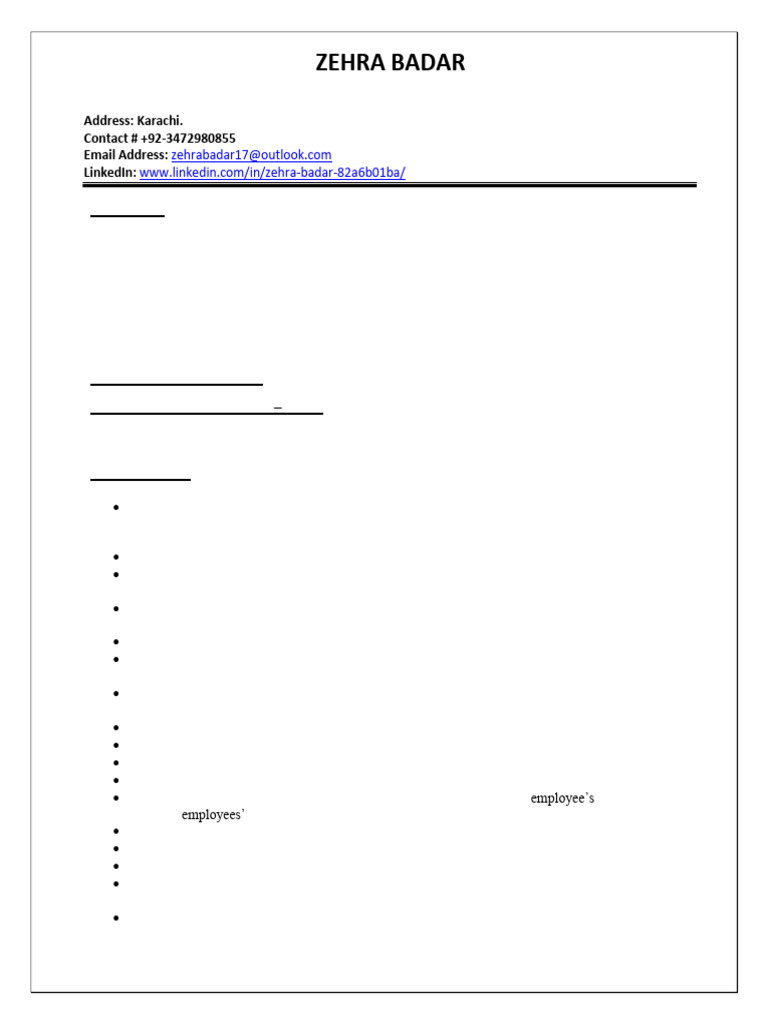 ZEHRA BADAR

Address: Karachi.
Contact # +92-3472980855
Email Address: zehrabadar17@outlook.com
LinkedIn: www.linkedin.com/in/zehra-badar-82a6b01ba/

employee's
employees'